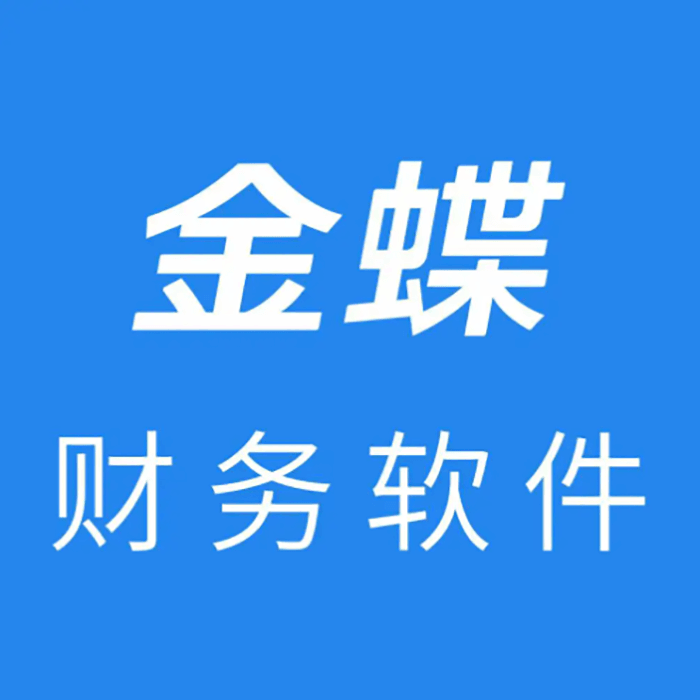 金蝶

财务软件